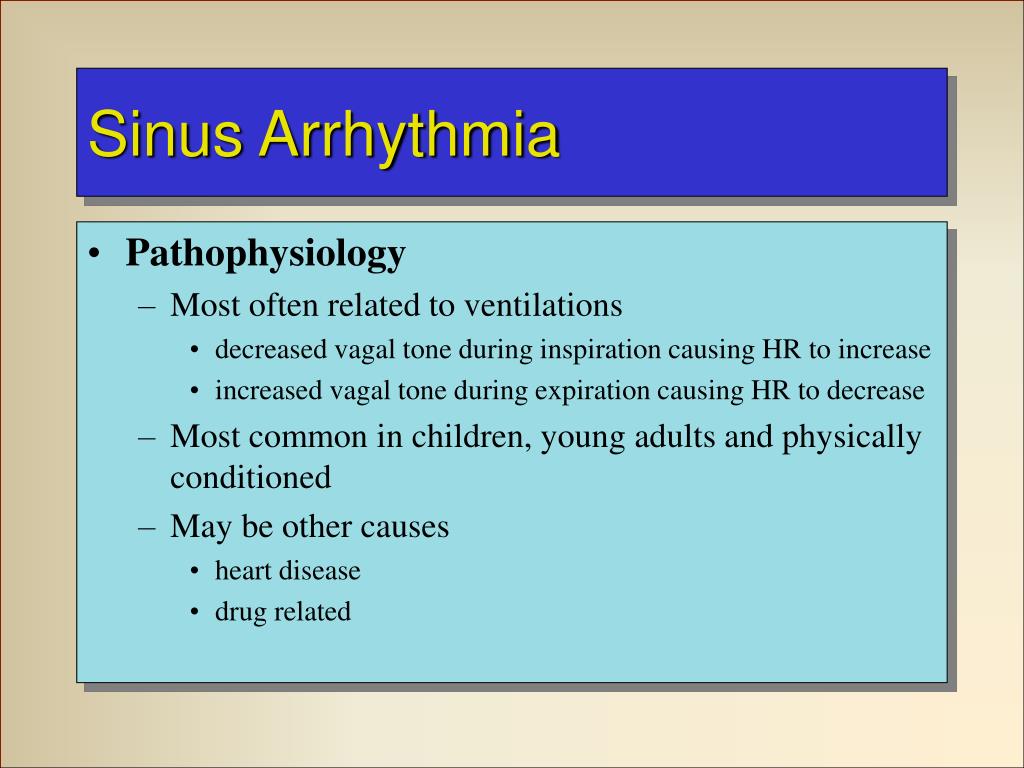 Sinus Arrhythmia

• Pathophysiology
– Most often related to ventilations
• decreased vagal tone during inspiration causing HR to increase
• increased vagal tone during expiration causing HR to decrease
– Most common in children, young adults and physically conditioned
– May be other causes
• heart disease
• drug related